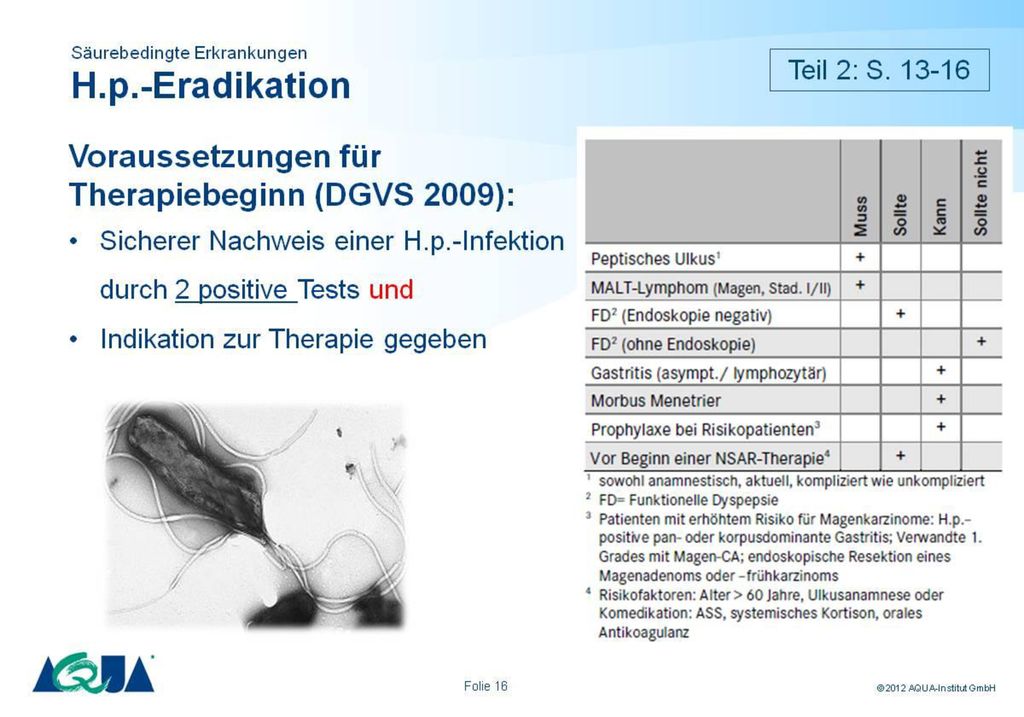 Säurebedingte Erkrankungen
H.p.-Eradikation

Teil 2: S. 13-16

Voraussetzungen für Therapiebeginn (DGVS 2009):

• Sicherer Nachweis einer H.p.-Infektion durch 2 positive Tests und
• Indikation zur Therapie gegeben

| | Muss | Sollte | Kann | Sollte nicht |
|---|---|---|---|---|
| Peptisches Ulkus$^1$ | + | | | |
| MALT-Lymphom (Magen, Stad. I/II) | + | | | |
| FD$^2$ (Endoskopie negativ) | | + | | |
| FD$^2$ (ohne Endoskopie) | | | | + |
| Gastritis (asympt./ lymphozytär) | | | + | |
| Morbus Menetrier | | | + | |
| Prophylaxe bei Risikopatienten$^3$ | | | + | |
| Vor Beginn einer NSAR-Therapie$^4$ | | + | | |

$^1$ sowohl anamnestisch, aktuell, kompliziert wie unkompliziert
$^2$ FD= Funktionelle Dyspepsie
$^3$ Patienten mit erhöhtem Risiko für Magenkarzinome: H.p.–positive pan- oder korpusdominante Gastritis; Verwandte 1. Grades mit Magen-CA; endoskopische Resektion eines Magenadenoms oder –frühkarzinoms
$^4$ Risikofaktoren: Alter > 60 Jahre, Ulkusanamnese oder Komedikation: ASS, systemisches Kortison, orales Antikoagulanz

AQUA

Folie 16

©2012 AQUA-Institut GmbH